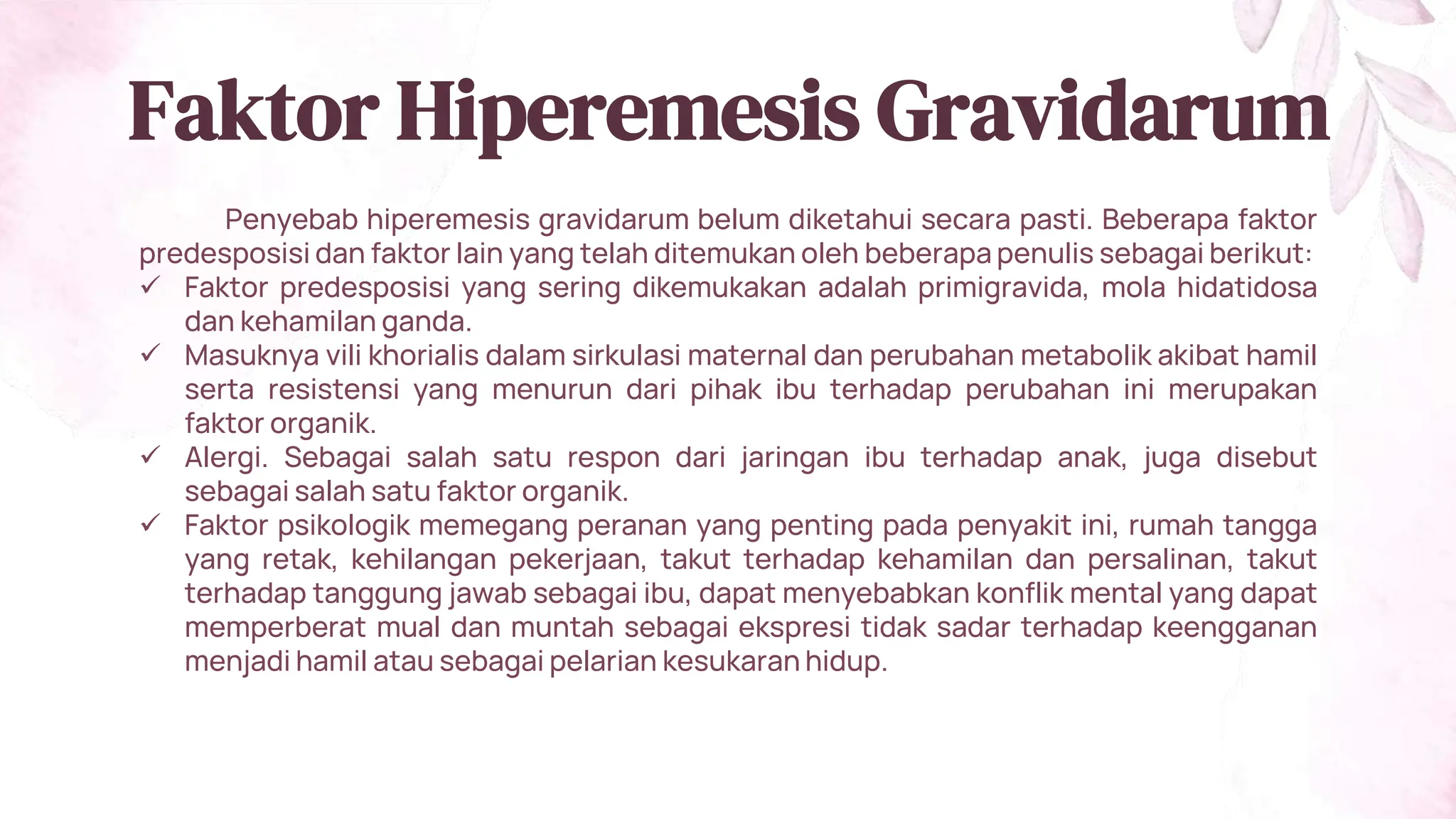 Faktor Hiperemesis Gravidarum

Penyebab hiperemesis gravidarum belum diketahui secara pasti. Beberapa faktor predesposisi dan faktor lain yang telah ditemukan oleh beberapa penulis sebagai berikut:

✓ Faktor predesposisi yang sering dikemukakan adalah primigravida, mola hidatidosa dan kehamilan ganda.
✓ Masuknya vili khorialis dalam sirkulasi maternal dan perubahan metabolik akibat hamil serta resistensi yang menurun dari pihak ibu terhadap perubahan ini merupakan faktor organik.
✓ Alergi. Sebagai salah satu respon dari jaringan ibu terhadap anak, juga disebut sebagai salah satu faktor organik.
✓ Faktor psikologik memegang peranan yang penting pada penyakit ini, rumah tangga yang retak, kehilangan pekerjaan, takut terhadap kehamilan dan persalinan, takut terhadap tanggung jawab sebagai ibu, dapat menyebabkan konflik mental yang dapat memperberat mual dan muntah sebagai ekspresi tidak sadar terhadap keengganan menjadi hamil atau sebagai pelarian kesukaran hidup.